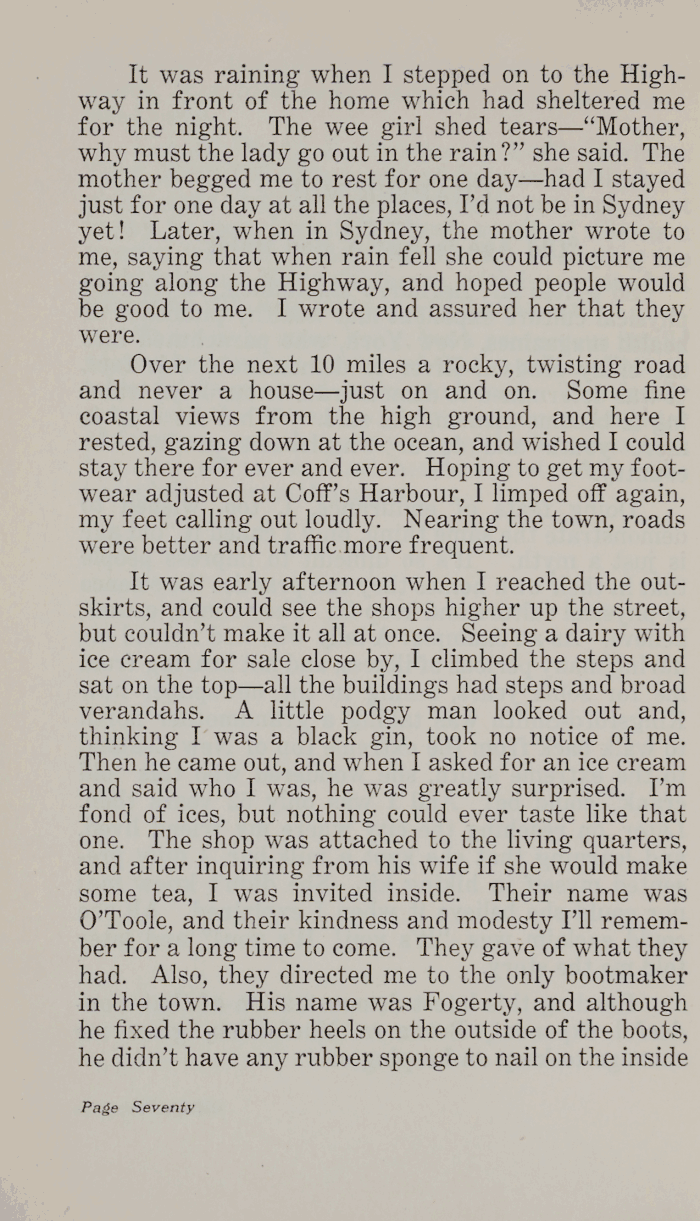 It was raining when I stepped on to the Highway in front of the home which had sheltered me for the night. The wee girl shed tears—"Mother, why must the lady go out in the rain?" she said. The mother begged me to rest for one day—had I stayed just for one day at all the places, I'd not be in Sydney yet! Later, when in Sydney, the mother wrote to me, saying that when rain fell she could picture me going along the Highway, and hoped people would be good to me. I wrote and assured her that they were.

Over the next 10 miles a rocky, twisting road and never a house—just on and on. Some fine coastal views from the high ground, and here I rested, gazing down at the ocean, and wished I could stay there for ever and ever. Hoping to get my footwear adjusted at Coff's Harbour, I limped off again, my feet calling out loudly. Nearing the town, roads were better and traffic more frequent.

It was early afternoon when I reached the outskirts, and could see the shops higher up the street, but couldn't make it all at once. Seeing a dairy with ice cream for sale close by, I climbed the steps and sat on the top—all the buildings had steps and broad verandahs. A little podgy man looked out and, thinking I was a black gin, took no notice of me. Then he came out, and when I asked for an ice cream and said who I was, he was greatly surprised. I'm fond of ices, but nothing could ever taste like that one. The shop was attached to the living quarters, and after inquiring from his wife if she would make some tea, I was invited inside. Their name was O'Toole, and their kindness and modesty I'll remember for a long time to come. They gave of what they had. Also, they directed me to the only bootmaker in the town. His name was Fogerty, and although he fixed the rubber heels on the outside of the boots, he didn't have any rubber sponge to nail on the inside

Page Seventy